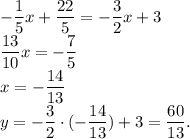 $-\frac{1}{5}x + \frac{22}{5} = -\frac{3}{2}x + 3$

$\frac{13}{10}x = -\frac{7}{5}$

$x = -\frac{14}{13}$

$y = -\frac{3}{2} \cdot (-\frac{14}{13}) + 3 = \frac{60}{13}.$